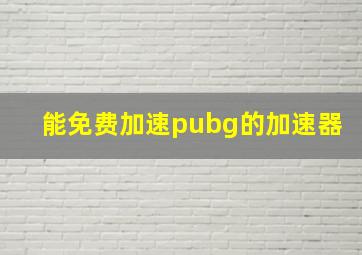 能免费加速pubg的加速器